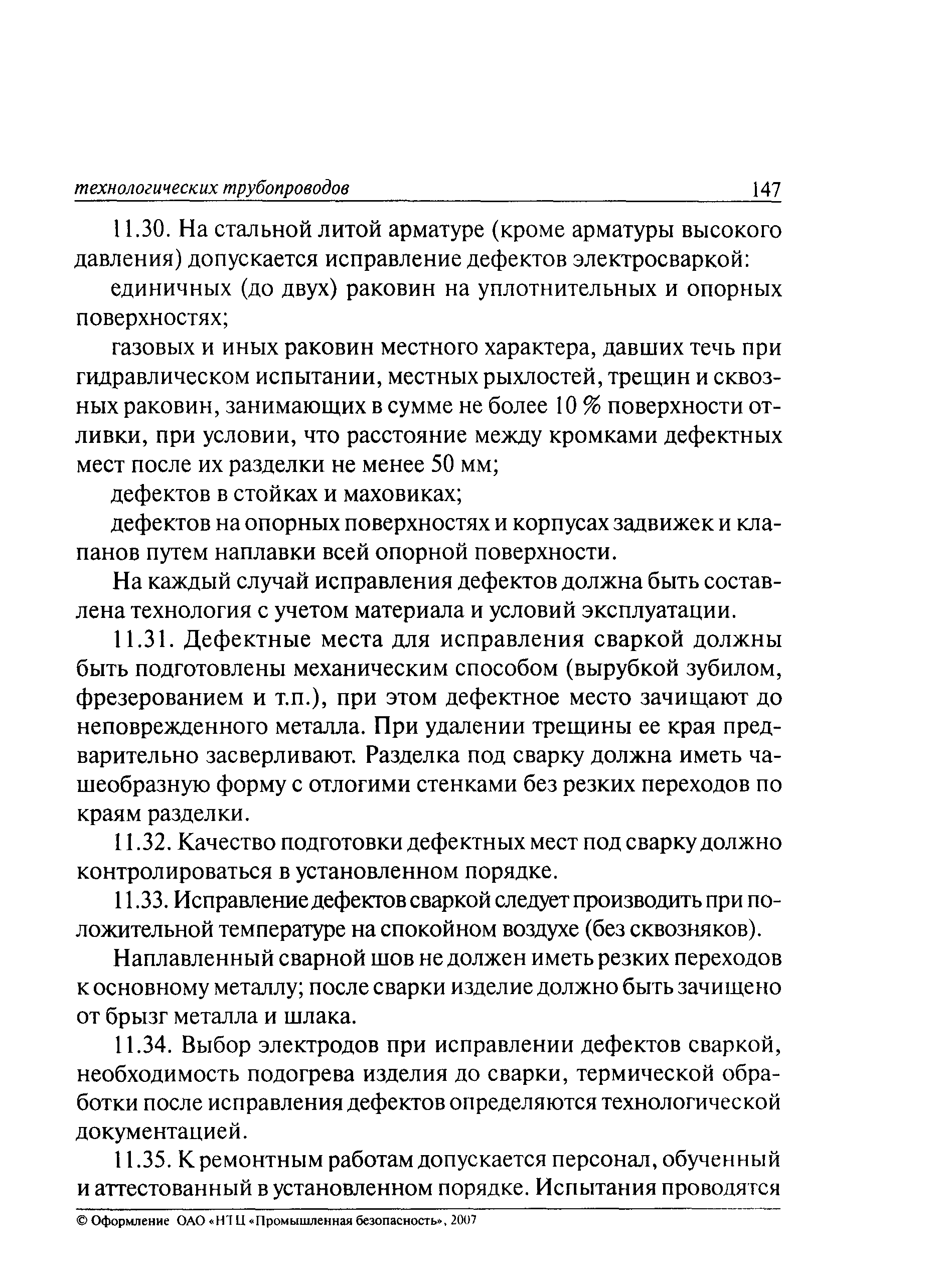 технологических трубопроводов 147

11.30. На стальной литой арматуре (кроме арматуры высокого давления) допускается исправление дефектов электросваркой:

единичных (до двух) раковин на уплотнительных и опорных поверхностях;

газовых и иных раковин местного характера, давших течь при гидравлическом испытании, местных рыхлостей, трещин и сквозных раковин, занимающих в сумме не более 10 % поверхности отливки, при условии, что расстояние между кромками дефектных мест после их разделки не менее 50 мм;

дефектов в стойках и маховиках;

дефектов на опорных поверхностях и корпусах задвижек и клапанов путем наплавки всей опорной поверхности.

На каждый случай исправления дефектов должна быть составлена технология с учетом материала и условий эксплуатации.

11.31. Дефектные места для исправления сваркой должны быть подготовлены механическим способом (вырубкой зубилом, фрезерованием и т.п.), при этом дефектное место зачищают до неповрежденного металла. При удалении трещины ее края предварительно засверливают. Разделка под сварку должна иметь чашеобразную форму с отлогими стенками без резких переходов по краям разделки.

11.32. Качество подготовки дефектных мест под сварку должно контролироваться в установленном порядке.

11.33. Исправление дефектов сваркой следует производить при положительной температуре на спокойном воздухе (без сквозняков).

Наплавленный сварной шов не должен иметь резких переходов к основному металлу; после сварки изделие должно быть зачищено от брызг металла и шлака.

11.34. Выбор электродов при исправлении дефектов сваркой, необходимость подогрева изделия до сварки, термической обработки после исправления дефектов определяются технологической документацией.

11.35. К ремонтным работам допускается персонал, обученный и аттестованный в установленном порядке. Испытания проводятся

© Оформление ОАО «НТЦ «Промышленная безопасность», 2007